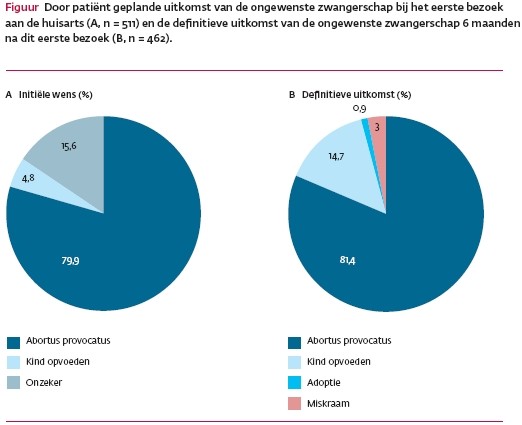 Figuur Door patiënt geplande uitkomst van de ongewenste zwangerschap bij het eerste bezoek aan de huisarts (A, n = 511) en de definitieve uitkomst van de ongewenste zwangerschap 6 maanden na dit eerste bezoek (B, n = 462).

A Initiële wens (%)

15,6

4,8

79,9

Abortus provocatus

Kind opvoeden

Onzeker

B Definitieve uitkomst (%)

0,9

3

14,7

81,4

Abortus provocatus

Kind opvoeden

Adoptie

Miskraam